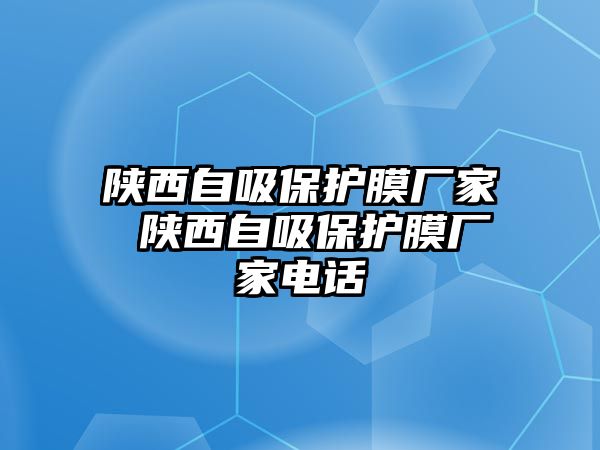 陕西自吸保护膜厂家 陕西自吸保护膜厂家电话